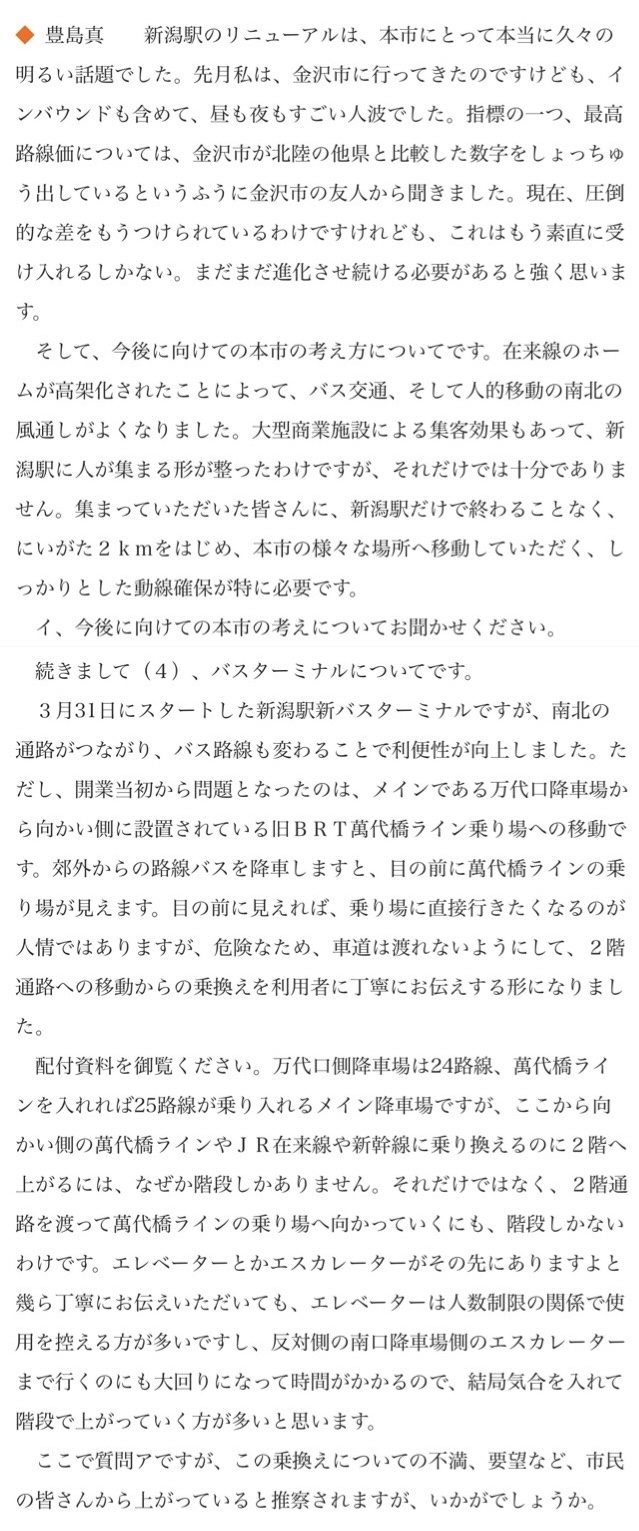 ◆ 豊島真　　新潟駅のリニューアルは、本市にとって本当に久々の明るい話題でした。先月私は、金沢市に行ってきたのですけども、インバウンドも含めて、昼も夜もすごい人波でした。指標の一つ、最高路線価については、金沢市が北陸の他県と比較した数字をしょっちゅう出しているというふうに金沢市の友人から聞きました。現在、圧倒的な差をもうつけられているわけですけれども、これはもう素直に受け入れるしかない。まだまだ進化させ続ける必要があると強く思います。

そして、今後に向けての本市の考え方についてです。在来線のホームが高架化されたことによって、バス交通、そして人的移動の南北の風通しがよくなりました。大型商業施設による集客効果もあって、新潟駅に人が集まる形が整ったわけですが、それだけでは十分でありません。集まっていただいた皆さんに、新潟駅だけで終わることなく、にいがた２ｋｍをはじめ、本市の様々な場所へ移動していただく、しっかりとした動線確保が特に必要です。

イ、今後に向けての本市の考えについてお聞かせください。

続きまして（４）、バスターミナルについてです。

３月31日にスタートした新潟駅新バスターミナルですが、南北の通路がつながり、バス路線も変わることで利便性が向上しました。ただし、開業当初から問題となったのは、メインである万代口降車場から向かい側に設置されている旧ＢＲＴ萬代橋ライン乗り場への移動です。郊外からの路線バスを降車しますと、目の前に萬代橋ラインの乗り場が見えます。目の前に見えれば、乗り場に直接行きたくなるのが人情ではありますが、危険なため、車道は渡れないようにして、２階通路への移動からの乗換えを利用者に丁寧にお伝えする形になりました。

配付資料を御覧ください。万代口側降車場は24路線、萬代橋ラインを入れれば25路線が乗り入れるメイン降車場ですが、ここから向かい側の萬代橋ラインやＪＲ在来線や新幹線に乗り換えるのに２階へ上がるには、なぜか階段しかありません。それだけではなく、２階通路を渡って萬代橋ラインの乗り場へ向かっていくにも、階段しかないわけです。エレベーターとかエスカレーターがその先にありますよと幾ら丁寧にお伝えいただいても、エレベーターは人数制限の関係で使用を控える方が多いですし、反対側の南口降車場側のエスカレーターまで行くのにも大回りになって時間がかかるので、結局気合を入れて階段で上がっていく方が多いと思います。

ここで質問アですが、この乗換えについての不満、要望など、市民の皆さんから上がっていると推察されますが、いかがでしょうか。